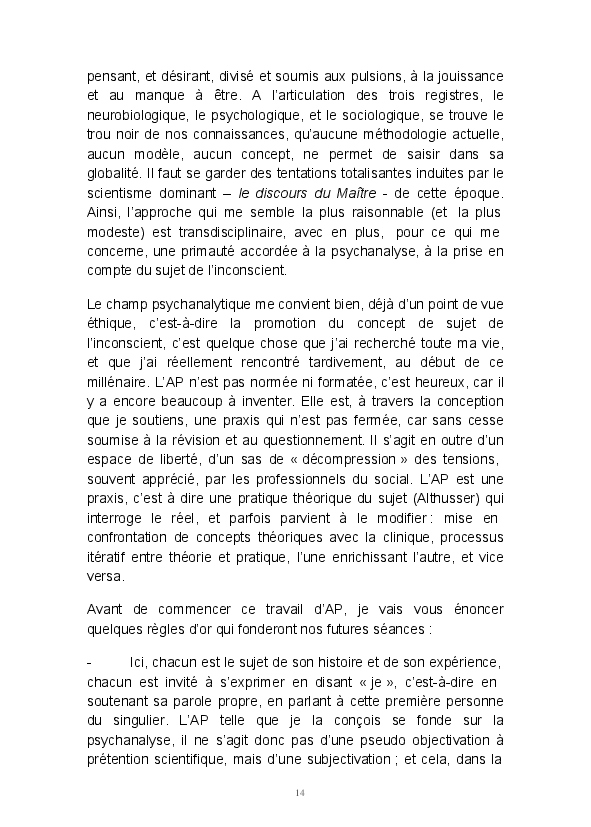 pensant, et désirant, divisé et soumis aux pulsions, à la jouissance et au manque à être. A l'articulation des trois registres, le neurobiologique, le psychologique, et le sociologique, se trouve le trou noir de nos connaissances, qu'aucune méthodologie actuelle, aucun modèle, aucun concept, ne permet de saisir dans sa globalité. Il faut se garder des tentations totalisantes induites par le scientisme dominant – le discours du Maître - de cette époque. Ainsi, l'approche qui me semble la plus raisonnable (et la plus modeste) est transdisciplinaire, avec en plus, pour ce qui me concerne, une primauté accordée à la psychanalyse, à la prise en compte du sujet de l'inconscient.

Le champ psychanalytique me convient bien, déjà d'un point de vue éthique, c'est-à-dire la promotion du concept de sujet de l'inconscient, c'est quelque chose que j'ai recherché toute ma vie, et que j'ai réellement rencontré tardivement, au début de ce millénaire. L'AP n'est pas normée ni formatée, c'est heureux, car il y a encore beaucoup à inventer. Elle est, à travers la conception que je soutiens, une praxis qui n'est pas fermée, car sans cesse soumise à la révision et au questionnement. Il s'agit en outre d'un espace de liberté, d'un sas de « décompression » des tensions, souvent apprécié, par les professionnels du social. L'AP est une praxis, c'est à dire une pratique théorique du sujet (Althusser) qui interroge le réel, et parfois parvient à le modifier : mise en confrontation de concepts théoriques avec la clinique, processus itératif entre théorie et pratique, l'une enrichissant l'autre, et vice versa.

Avant de commencer ce travail d'AP, je vais vous énoncer quelques règles d'or qui fonderont nos futures séances :

- Ici, chacun est le sujet de son histoire et de son expérience, chacun est invité à s'exprimer en disant « je », c'est-à-dire en soutenant sa parole propre, en parlant à cette première personne du singulier. L'AP telle que je la conçois se fonde sur la psychanalyse, il ne s'agit donc pas d'une pseudo objectivation à prétention scientifique, mais d'une subjectivation ; et cela, dans la

14